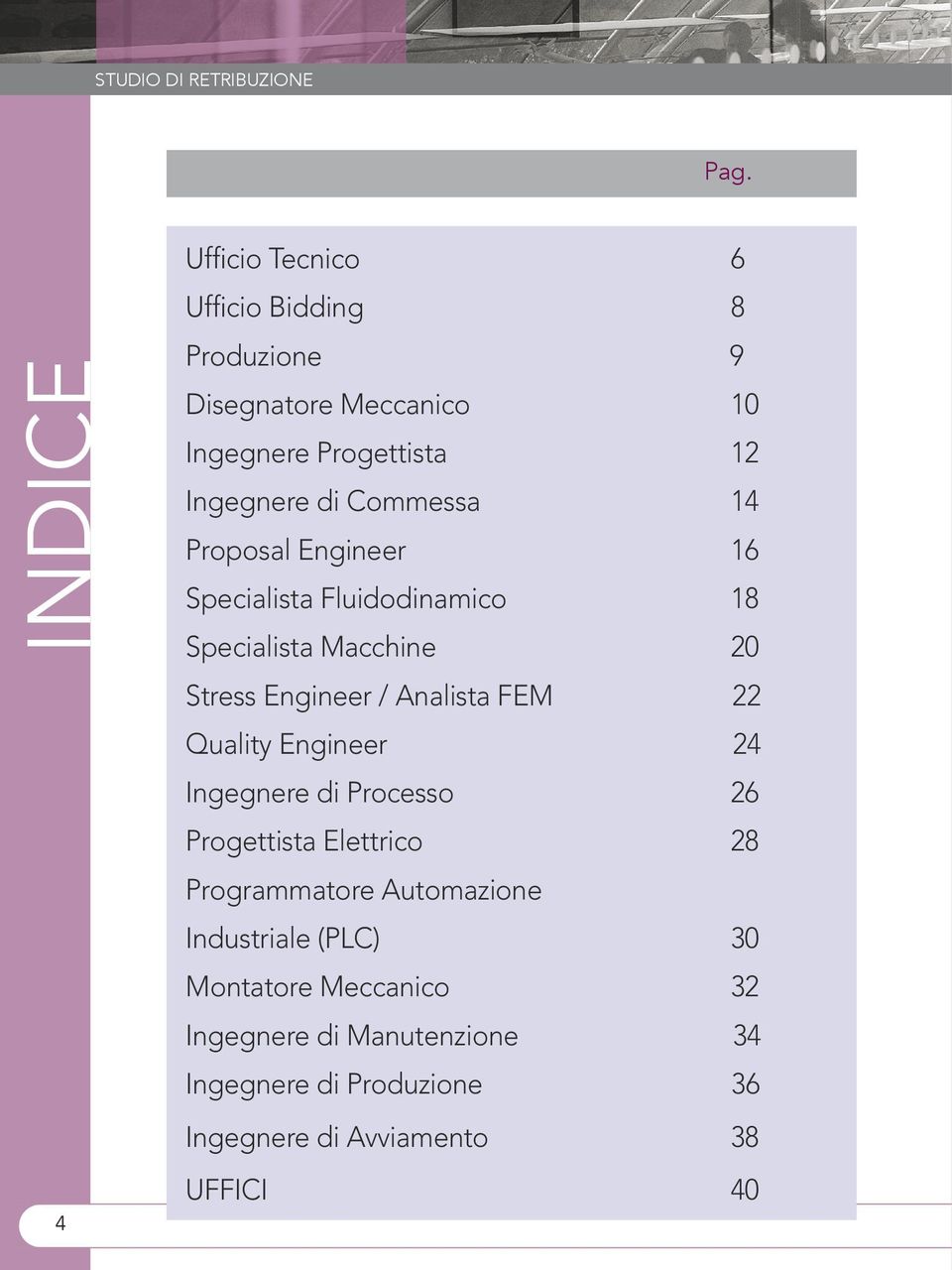 STUDIO DI RETRIBUZIONE

INDICE

| | Pag. |
|---|---|
| Ufficio Tecnico | 6 |
| Ufficio Bidding | 8 |
| Produzione | 9 |
| Disegnatore Meccanico | 10 |
| Ingegnere Progettista | 12 |
| Ingegnere di Commessa | 14 |
| Proposal Engineer | 16 |
| Specialista Fluidodinamico | 18 |
| Specialista Macchine | 20 |
| Stress Engineer / Analista FEM | 22 |
| Quality Engineer | 24 |
| Ingegnere di Processo | 26 |
| Progettista Elettrico | 28 |
| Programmatore Automazione Industriale (PLC) | 30 |
| Montatore Meccanico | 32 |
| Ingegnere di Manutenzione | 34 |
| Ingegnere di Produzione | 36 |
| Ingegnere di Avviamento | 38 |
| UFFICI | 40 |

4